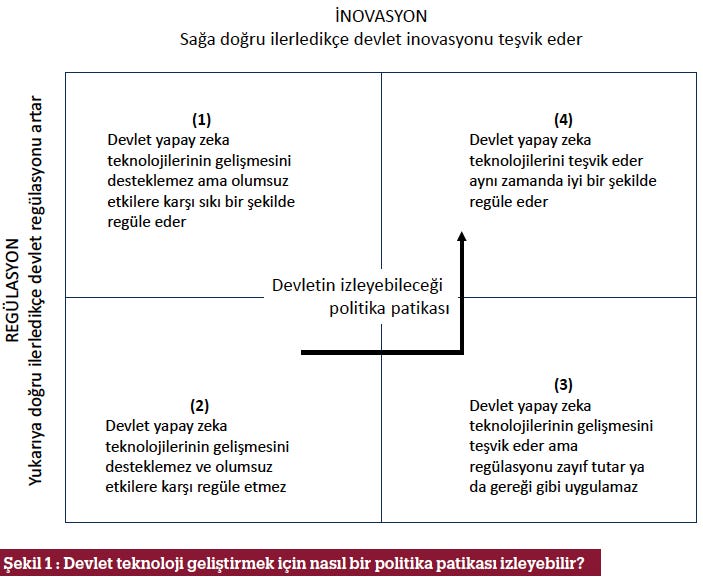 İNOVASYON
Sağa doğru ilerledikçe devlet inovasyonu teşvik eder

REGÜLASYON
Yukarıya doğru ilerledikçe devlet regülasyonu artar

(1)
Devlet yapay zeka teknolojilerinin gelişmesini desteklemez ama olumsuz etkilere karşı sıkı bir şekilde regüle eder

(4)
Devlet yapay zeka teknolojilerini teşvik eder aynı zamanda iyi bir şekilde regüle eder

Devletin izleyebileceği politika patikası

(2)
Devlet yapay zeka teknolojilerinin gelişmesini desteklemez ve olumsuz etkilere karşı regüle etmez

(3)
Devlet yapay zeka teknolojilerinin gelişmesini teşvik eder ama regülasyonu zayıf tutar ya da gereği gibi uygulamaz

Şekil 1 : Devlet teknoloji geliştirmek için nasıl bir politika patikası izleyebilir?